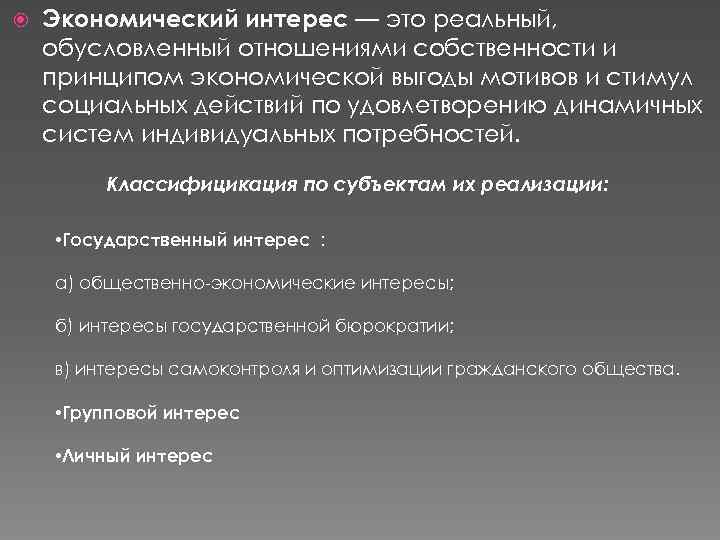 Экономический интерес — это реальный, обусловленный отношениями собственности и принципом экономической выгоды мотивов и стимул социальных действий по удовлетворению динамичных систем индивидуальных потребностей.

Классифицикация по субъектам их реализации:

•Государственный интерес :

а) общественно-экономические интересы;

б) интересы государственной бюрократии;

в) интересы самоконтроля и оптимизации гражданского общества.

•Групповой интерес

•Личный интерес